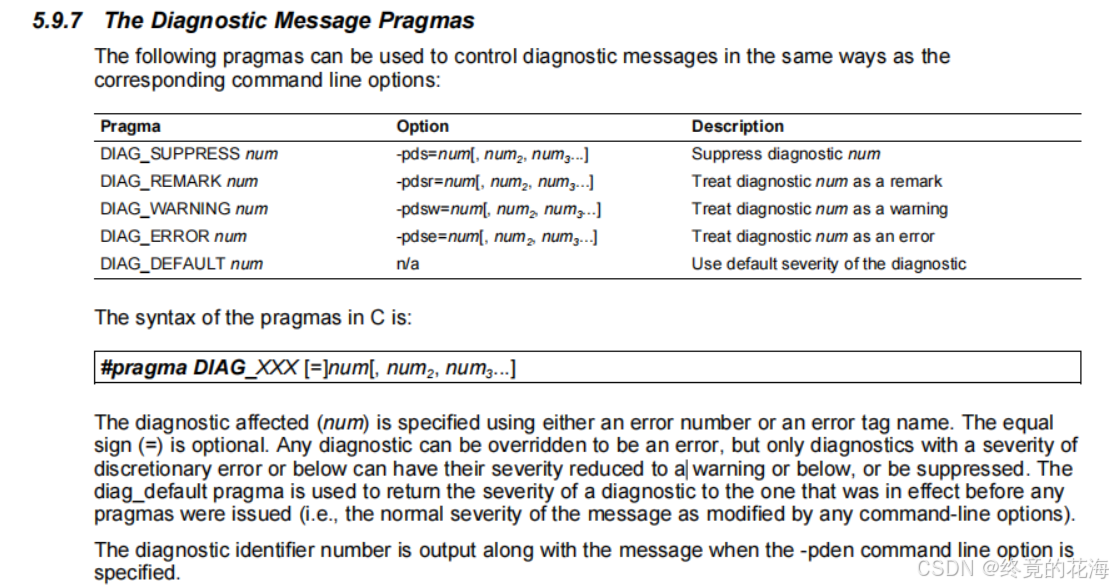 5.9.7 The Diagnostic Message Pragmas

The following pragmas can be used to control diagnostic messages in the same ways as the corresponding command line options:

| Pragma | Option | Description |
|---|---|---|
| DIAG_SUPPRESS num | -pds=num[, $num_2$, $num_3$...] | Suppress diagnostic num |
| DIAG_REMARK num | -pdsr=num[, $num_2$, $num_3$...] | Treat diagnostic num as a remark |
| DIAG_WARNING num | -pdsw=num[, $num_2$, $num_3$...] | Treat diagnostic num as a warning |
| DIAG_ERROR num | -pdse=num[, $num_2$, $num_3$...] | Treat diagnostic num as an error |
| DIAG_DEFAULT num | n/a | Use default severity of the diagnostic |

The syntax of the pragmas in C is:

#pragma DIAG_XXX [=]num[, $num_2$, $num_3$...]

The diagnostic affected (num) is specified using either an error number or an error tag name. The equal sign (=) is optional. Any diagnostic can be overridden to be an error, but only diagnostics with a severity of discretionary error or below can have their severity reduced to a warning or below, or be suppressed. The diag_default pragma is used to return the severity of a diagnostic to the one that was in effect before any pragmas were issued (i.e., the normal severity of the message as modified by any command-line options).

The diagnostic identifier number is output along with the message when the -pden command line option is specified.

CSDN @终竟的花海